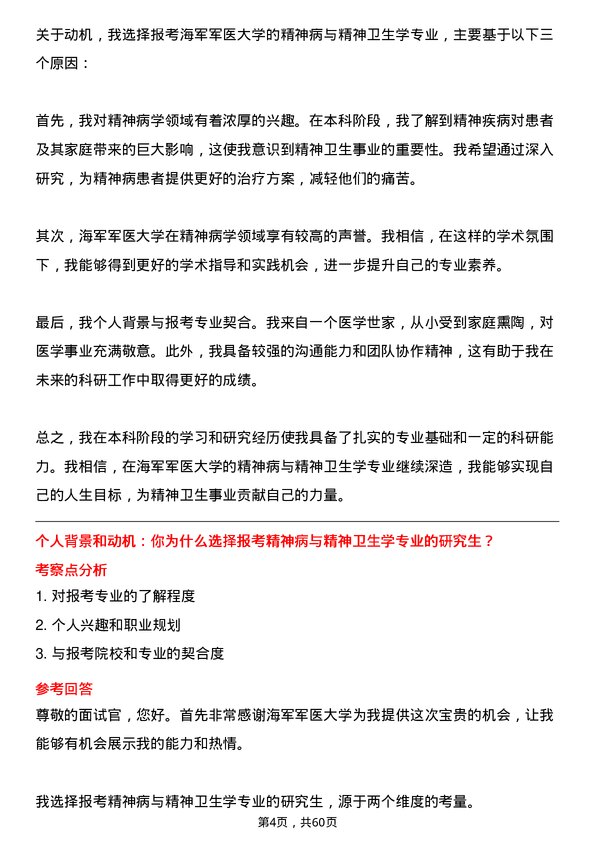 关于动机，我选择报考海军军医大学的精神病与精神卫生学专业，主要基于以下三个原因：

首先，我对精神病学领域有着浓厚的兴趣。在本科阶段，我了解到精神疾病对患者及其家庭带来的巨大影响，这使我意识到精神卫生事业的重要性。我希望通过深入研究，为精神病患者提供更好的治疗方案，减轻他们的痛苦。

其次，海军军医大学在精神病学领域享有较高的声誉。我相信，在这样的学术氛围下，我能够得到更好的学术指导和实践机会，进一步提升自己的专业素养。

最后，我个人背景与报考专业契合。我来自一个医学世家，从小受到家庭熏陶，对医学事业充满敬意。此外，我具备较强的沟通能力和团队协作精神，这有助于我在未来的科研工作中取得更好的成绩。

总之，我在本科阶段的学习和研究经历使我具备了扎实的专业基础和一定的科研能力。我相信，在海军军医大学的精神病与精神卫生学专业继续深造，我能够实现自己的人生目标，为精神卫生事业贡献自己的力量。

个人背景和动机：你为什么选择报考精神病与精神卫生学专业的研究生？

考察点分析

1. 对报考专业的了解程度

2. 个人兴趣和职业规划

3. 与报考院校和专业的契合度

参考回答

尊敬的面试官，您好。首先非常感谢海军军医大学为我提供这次宝贵的机会，让我能够有机会展示我的能力和热情。

我选择报考精神病与精神卫生学专业的研究生，源于两个维度的考量。

第4页，共60页